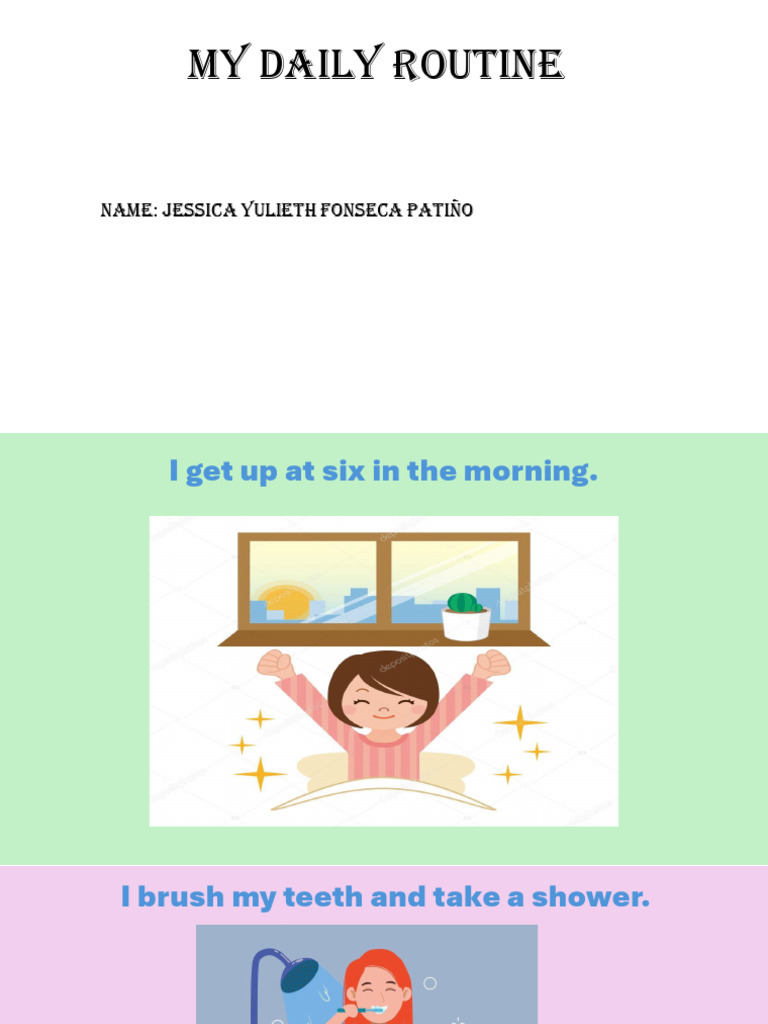 MY DAILY ROUTINE

NAME: JESSICA YULIETH FONSECA PATIÑO

I get up at six in the morning.

I brush my teeth and take a shower.